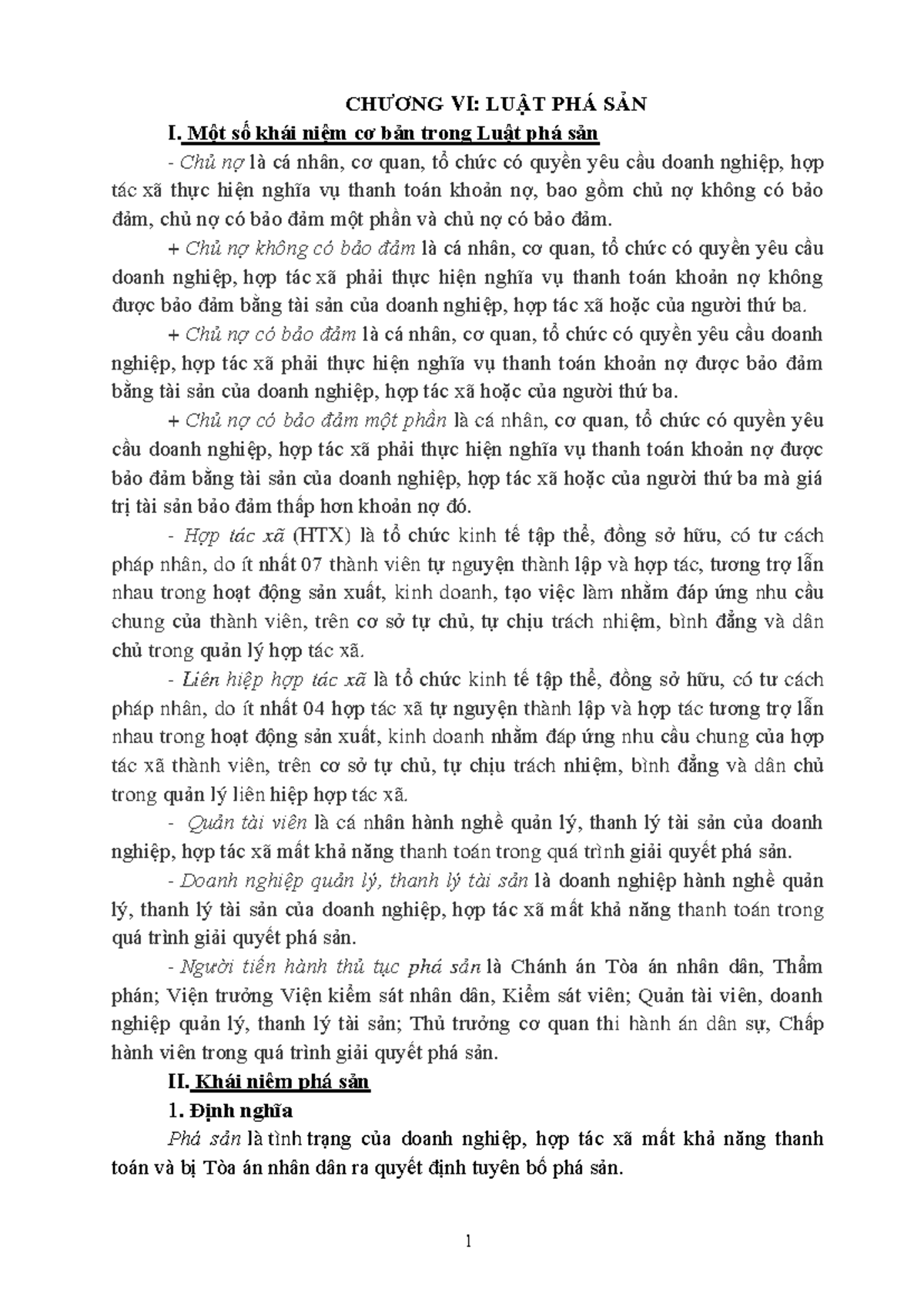 CHƯƠNG VI: LUẬT PHÁ SẢN

I. Một số khái niệm cơ bản trong Luật phá sản

- Chủ nợ là cá nhân, cơ quan, tổ chức có quyền yêu cầu doanh nghiệp, hợp tác xã thực hiện nghĩa vụ thanh toán khoản nợ, bao gồm chủ nợ không có bảo đảm, chủ nợ có bảo đảm một phần và chủ nợ có bảo đảm.

+ Chủ nợ không có bảo đảm là cá nhân, cơ quan, tổ chức có quyền yêu cầu doanh nghiệp, hợp tác xã phải thực hiện nghĩa vụ thanh toán khoản nợ không được bảo đảm bằng tài sản của doanh nghiệp, hợp tác xã hoặc của người thứ ba.

+ Chủ nợ có bảo đảm là cá nhân, cơ quan, tổ chức có quyền yêu cầu doanh nghiệp, hợp tác xã phải thực hiện nghĩa vụ thanh toán khoản nợ được bảo đảm bằng tài sản của doanh nghiệp, hợp tác xã hoặc của người thứ ba.

+ Chủ nợ có bảo đảm một phần là cá nhân, cơ quan, tổ chức có quyền yêu cầu doanh nghiệp, hợp tác xã phải thực hiện nghĩa vụ thanh toán khoản nợ được bảo đảm bằng tài sản của doanh nghiệp, hợp tác xã hoặc của người thứ ba mà giá trị tài sản bảo đảm thấp hơn khoản nợ đó.

- Hợp tác xã (HTX) là tổ chức kinh tế tập thể, đồng sở hữu, có tư cách pháp nhân, do ít nhất 07 thành viên tự nguyện thành lập và hợp tác, tương trợ lẫn nhau trong hoạt động sản xuất, kinh doanh, tạo việc làm nhằm đáp ứng nhu cầu chung của thành viên, trên cơ sở tự chủ, tự chịu trách nhiệm, bình đẳng và dân chủ trong quản lý hợp tác xã.

- Liên hiệp hợp tác xã là tổ chức kinh tế tập thể, đồng sở hữu, có tư cách pháp nhân, do ít nhất 04 hợp tác xã tự nguyện thành lập và hợp tác tương trợ lẫn nhau trong hoạt động sản xuất, kinh doanh nhằm đáp ứng nhu cầu chung của hợp tác xã thành viên, trên cơ sở tự chủ, tự chịu trách nhiệm, bình đẳng và dân chủ trong quản lý liên hiệp hợp tác xã.

- Quản tài viên là cá nhân hành nghề quản lý, thanh lý tài sản của doanh nghiệp, hợp tác xã mất khả năng thanh toán trong quá trình giải quyết phá sản.

- Doanh nghiệp quản lý, thanh lý tài sản là doanh nghiệp hành nghề quản lý, thanh lý tài sản của doanh nghiệp, hợp tác xã mất khả năng thanh toán trong quá trình giải quyết phá sản.

- Người tiến hành thủ tục phá sản là Chánh án Tòa án nhân dân, Thẩm phán; Viện trưởng Viện kiểm sát nhân dân, Kiểm sát viên; Quản tài viên, doanh nghiệp quản lý, thanh lý tài sản; Thủ trưởng cơ quan thi hành án dân sự, Chấp hành viên trong quá trình giải quyết phá sản.

II. Khái niệm phá sản

1. Định nghĩa

Phá sản là tình trạng của doanh nghiệp, hợp tác xã mất khả năng thanh toán và bị Tòa án nhân dân ra quyết định tuyên bố phá sản.

1